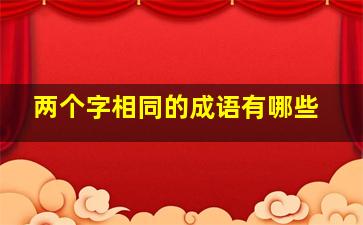 两个字相同的成语有哪些